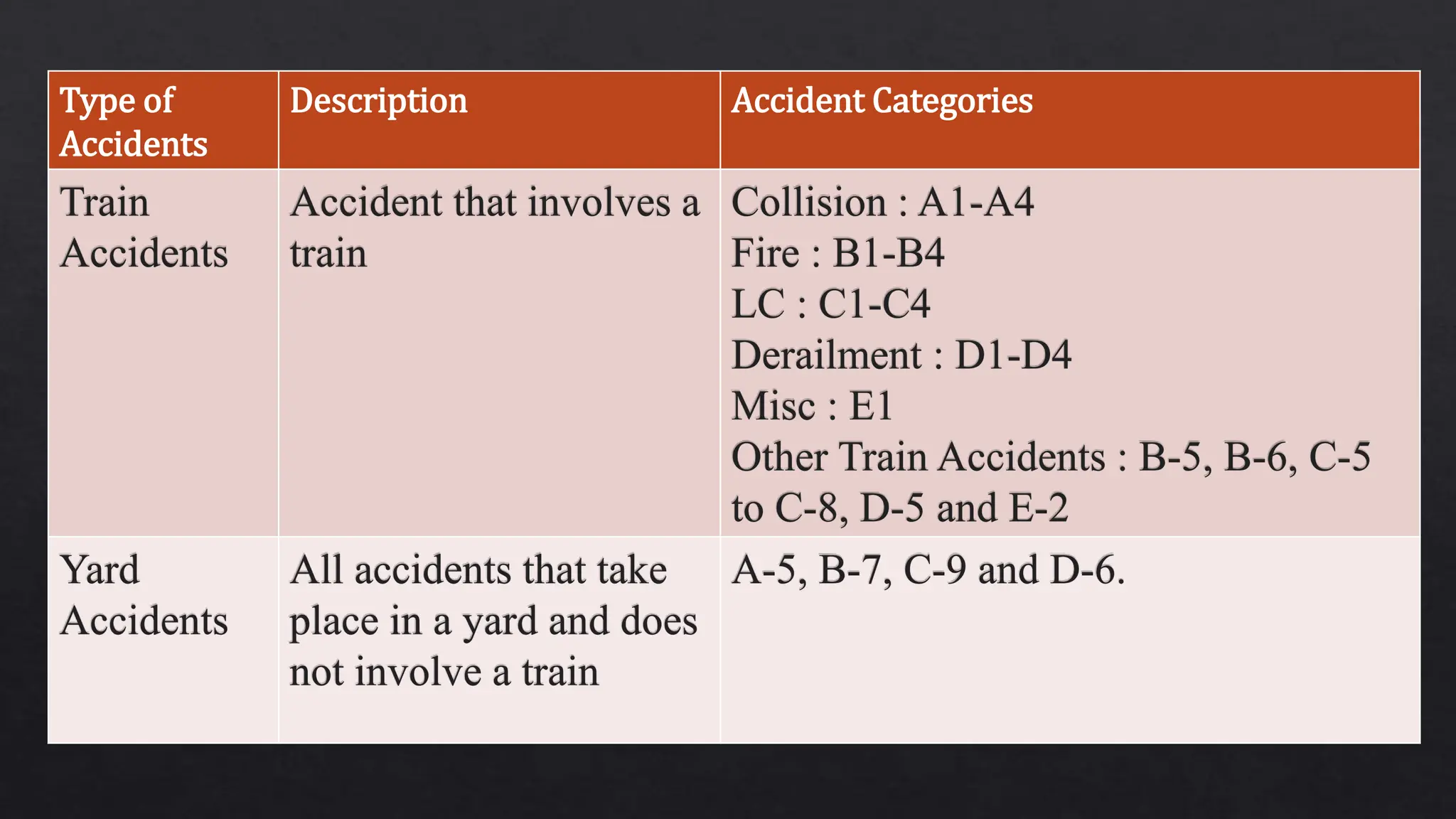 | Type of Accidents | Description | Accident Categories |
|---|---|---|
| Train Accidents | Accident that involves a train | Collision : A1-A4<br>Fire : B1-B4<br>LC : C1-C4<br>Derailment : D1-D4<br>Misc : E1<br>Other Train Accidents : B-5, B-6, C-5 to C-8, D-5 and E-2 |
| Yard Accidents | All accidents that take place in a yard and does not involve a train | A-5, B-7, C-9 and D-6. |